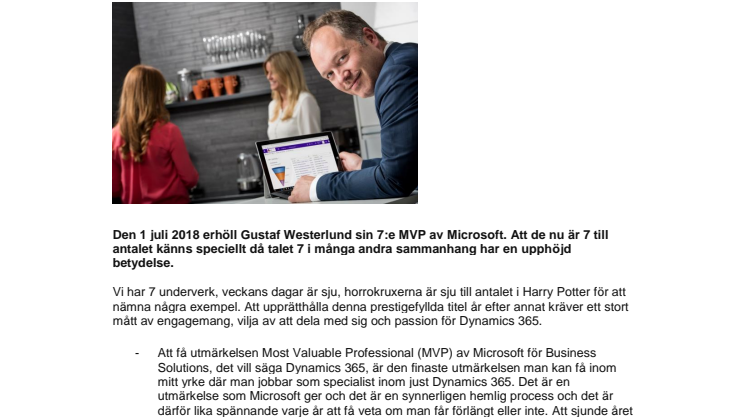 Den 1 juli 2018 erhöll Gustaf Westerlund sin 7:e MVP av Microsoft. Att de nu är 7 till antalet känns speciellt då talet 7 i många andra sammanhang har en upphöjd betydelse.

Vi har 7 underverk, veckans dagar är sju, horrokruxerna är sju till antalet i Harry Potter för att nämna några exempel. Att upprätthålla denna prestigefyllda titel år efter annat kräver ett stort mått av engagemang, vilja av att dela med sig och passion för Dynamics 365.

- Att få utmärkelsen Most Valuable Professional (MVP) av Microsoft för Business Solutions, det vill säga Dynamics 365, är den finaste utmärkelsen man kan få inom mitt yrke där man jobbar som specialist inom just Dynamics 365. Det är en utmärkelse som Microsoft ger och det är en synnerligen hemlig process och det är därför lika spännande varje år att få veta om man får förlängt eller inte. Att sjunde året